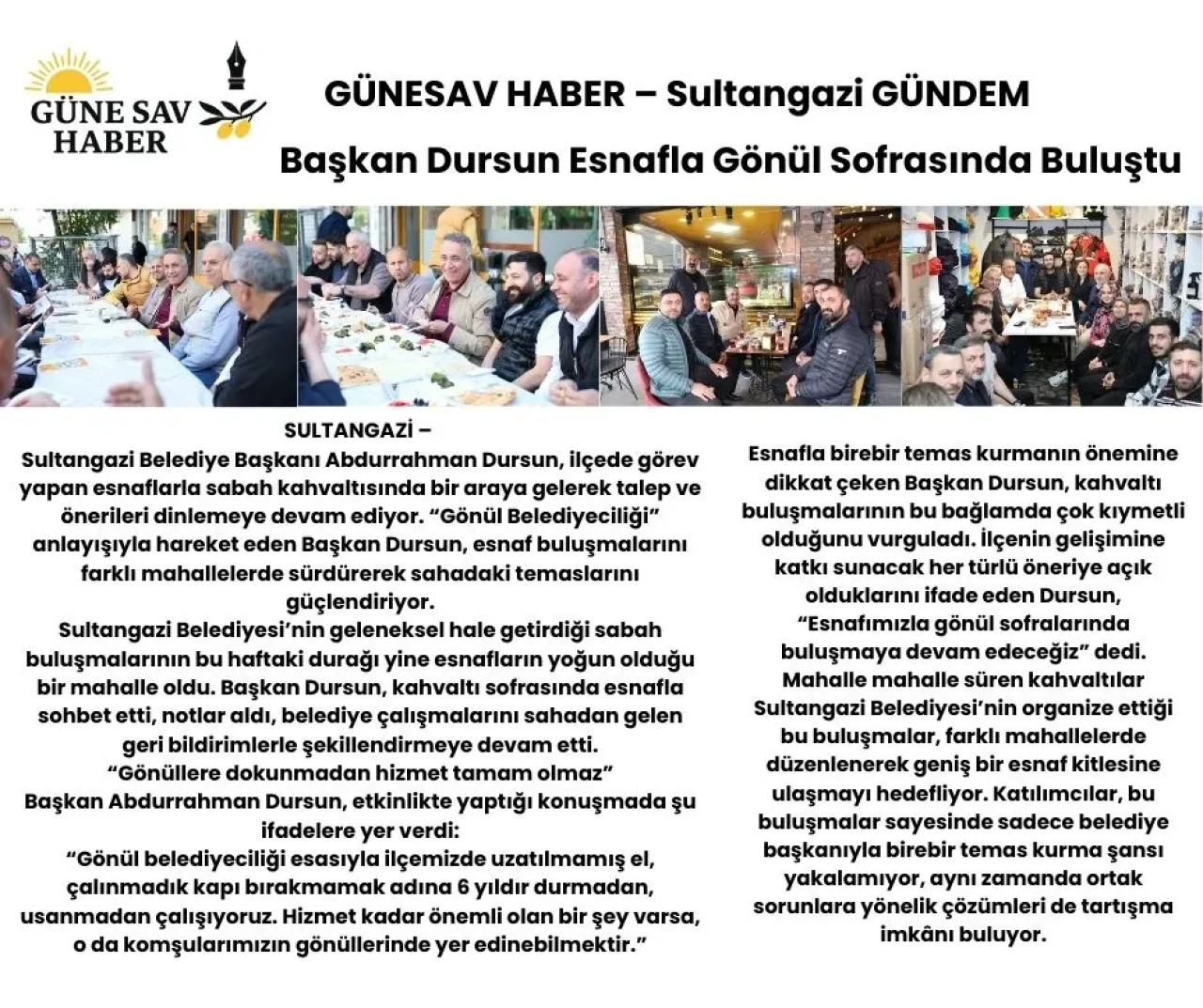 GÜNE SAV HABER

GÜNESAV HABER – Sultangazi GÜNDEM

Başkan Dursun Esnafla Gönül Sofrasında Buluştu

SULTANGAZİ –
Sultangazi Belediye Başkanı Abdurrahman Dursun, ilçede görev yapan esnaflarla sabah kahvaltısında bir araya gelerek talep ve önerileri dinlemeye devam ediyor. “Gönül Belediyeciliği” anlayışıyla hareket eden Başkan Dursun, esnaf buluşmalarını farklı mahallelerde sürdürerek sahadaki temaslarını güçlendiriyor.
Sultangazi Belediyesi’nin geleneksel hale getirdiği sabah buluşmalarının bu haftaki durağı yine esnafların yoğun olduğu bir mahalle oldu. Başkan Dursun, kahvaltı sofrasında esnafla sohbet etti, notlar aldı, belediye çalışmalarını sahadan gelen geri bildirimlerle şekillendirmeye devam etti.
“Gönüllere dokunmadan hizmet tamam olmaz”
Başkan Abdurrahman Dursun, etkinlikte yaptığı konuşmada şu ifadelere yer verdi:
“Gönül belediyeciliği esasıyla ilçemizde uzatılmamış el, çalınmadık kapı bırakmamak adına 6 yıldır durmadan, usanmadan çalışıyoruz. Hizmet kadar önemli olan bir şey varsa, o da komşularımızın gönüllerinde yer edinebilmektir.”

Esnafla birebir temas kurmanın önemine dikkat çeken Başkan Dursun, kahvaltı buluşmalarının bu bağlamda çok kıymetli olduğunu vurguladı. İlçenin gelişimine katkı sunacak her türlü öneriye açık olduklarını ifade eden Dursun, “Esnafımızla gönül sofralarında buluşmaya devam edeceğiz” dedi.
Mahalle mahalle süren kahvaltılar
Sultangazi Belediyesi’nin organize ettiği bu buluşmalar, farklı mahallelerde düzenlenerek geniş bir esnaf kitlesine ulaşmayı hedefliyor. Katılımcılar, bu buluşmalar sayesinde sadece belediye başkanıyla birebir temas kurma şansı yakalamıyor, aynı zamanda ortak sorunlara yönelik çözümleri de tartışma imkânı buluyor.